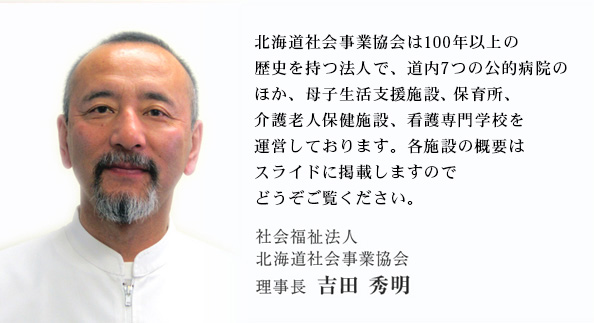 北海道社会事業協会は100年以上の歴史を持つ法人で、道内7つの公的病院のほか、母子生活支援施設、保育所、介護老人保健施設、看護専門学校を運営しております。各施設の概要はスライドに掲載しますのでどうぞご覧ください。

社会福祉法人
北海道社会事業協会
理事長 吉田 秀明